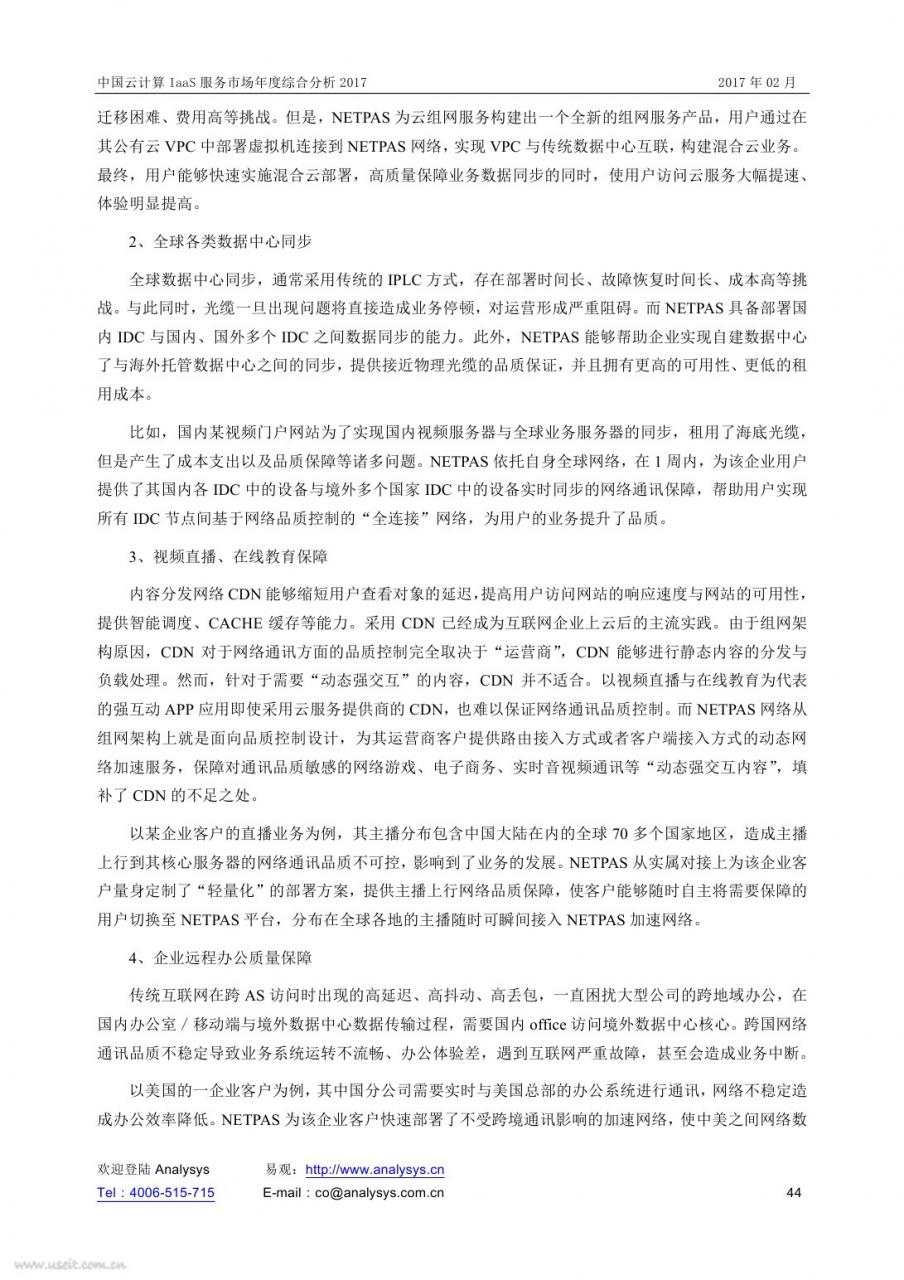 中国云计算 IaaS 服务市场年度综合分析 2017

2017 年 02 月

迁移困难、费用高等挑战。但是，NETPAS 为云组网服务构建出一个全新的组网服务产品，用户通过在其公有云 VPC 中部署虚拟机连接到 NETPAS 网络，实现 VPC 与传统数据中心互联，构建混合云业务。最终，用户能够快速实施混合云部署，高质量保障业务数据同步的同时，使用户访问云服务大幅提速、体验明显提高。

2、全球各类数据中心同步

全球数据中心同步，通常采用传统的 IPLC 方式，存在部署时间长、故障恢复时间长、成本高等挑战。与此同时，光缆一旦出现问题将直接造成业务停顿，对运营形成严重阻碍。而 NETPAS 具备部署国内 IDC 与国内、国外多个 IDC 之间数据同步的能力。此外，NETPAS 能够帮助企业实现自建数据中心了与海外托管数据中心之间的同步，提供接近物理光缆的品质保证，并且拥有更高的可用性、更低的租用成本。

比如，国内某视频门户网站为了实现国内视频服务器与全球业务服务器的同步，租用了海底光缆，但是产生了成本支出以及品质保障等诸多问题。NETPAS 依托自身全球网络，在 1 周内，为该企业用户提供了其国内各 IDC 中的设备与境外多个国家 IDC 中的设备实时同步的网络通讯保障，帮助用户实现所有 IDC 节点间基于网络品质控制的“全连接”网络，为用户的业务提升了品质。

3、视频直播、在线教育保障

内容分发网络 CDN 能够缩短用户查看对象的延迟，提高用户访问网站的响应速度与网站的可用性，提供智能调度、CACHE 缓存等能力。采用 CDN 已经成为互联网企业上云后的主流实践。由于组网架构原因，CDN 对于网络通讯方面的品质控制完全取决于“运营商”，CDN 能够进行静态内容的分发与负载处理。然而，针对于需要“动态强交互”的内容，CDN 并不适合。以视频直播与在线教育为代表的强互动 APP 应用即使采用云服务提供商的 CDN，也难以保证网络通讯品质控制。而 NETPAS 网络从组网架构上就是面向品质控制设计，为其运营商客户提供路由接入方式或者客户端接入方式的动态网络加速服务，保障对通讯品质敏感的网络游戏、电子商务、实时音视频通讯等“动态强交互内容”，填补了 CDN 的不足之处。

以某企业客户的直播业务为例，其主播分布包含中国大陆在内的全球 70 多个国家地区，造成主播上行到其核心服务器的网络通讯品质不可控，影响到了业务的发展。NETPAS 从实属对接上为该企业客户量身定制了“轻量化”的部署方案，提供主播上行网络品质保障，使客户能够随时自主将需要保障的用户切换至 NETPAS 平台，分布在全球各地的主播随时可瞬间接入 NETPAS 加速网络。

4、企业远程办公质量保障

传统互联网在跨 AS 访问时出现的高延迟、高抖动、高丢包，一直困扰大型公司的跨地域办公，在国内办公室 / 移动端与境外数据中心数据传输过程，需要国内 office 访问境外数据中心核心。跨国网络通讯品质不稳定导致业务系统运转不流畅、办公体验差，遇到互联网严重故障，甚至会造成业务中断。

以美国的一企业客户为例，其中国分公司需要实时与美国总部的办公系统进行通讯，网络不稳定造成办公效率降低。NETPAS 为该企业客户快速部署了不受跨境通讯影响的加速网络，使中美之间网络数

欢迎登陆 Analysys 易观：http://www.analysys.cn
Tel：4006-515-715 E-mail：co@analysys.com.cn 44

www.useit.com.cn